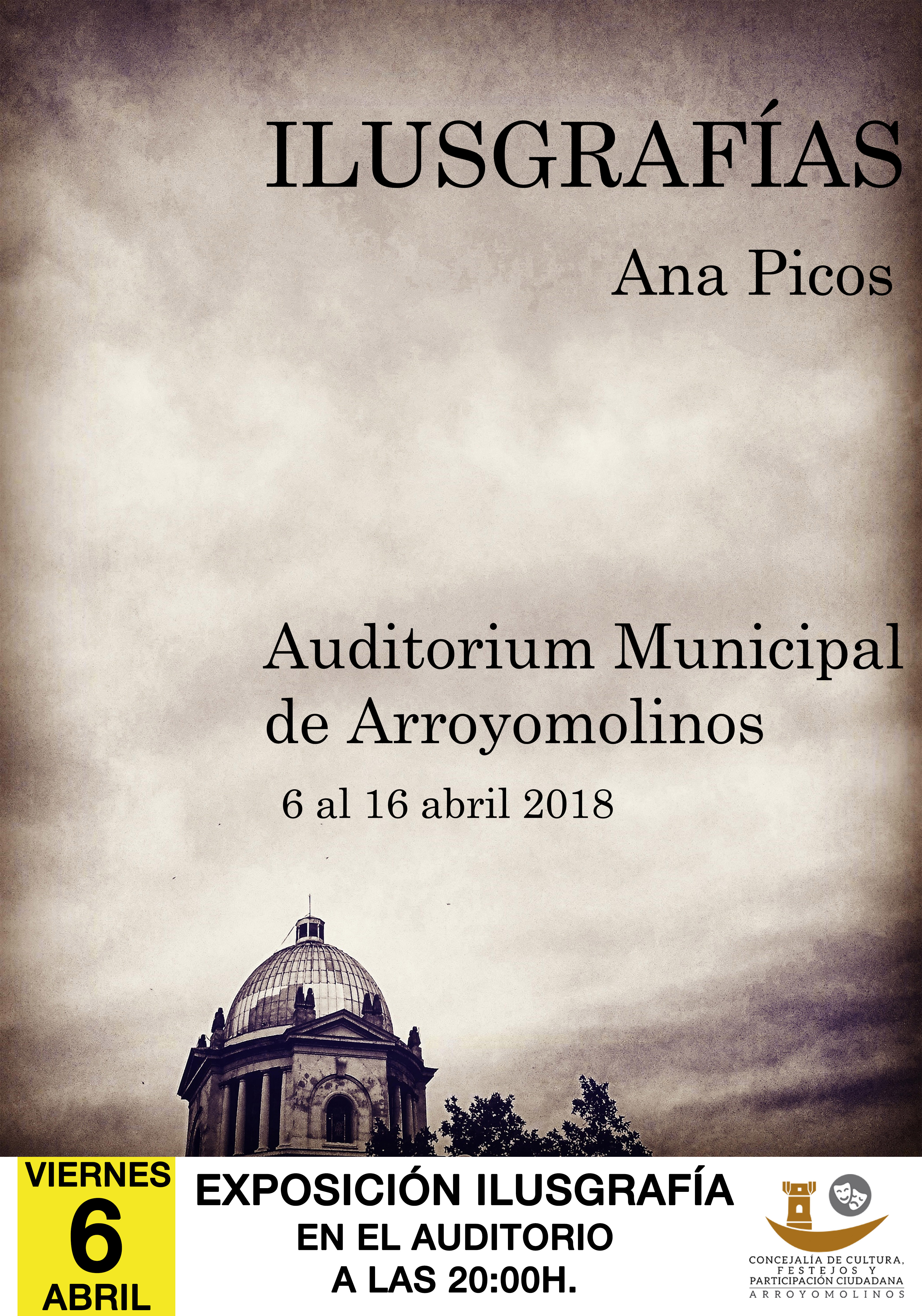 ILUSGRAFÍAS

Ana Picos

Auditorium Municipal de Arroyomolinos

6 al 16 abril 2018

VIERNES
6
ABRIL

EXPOSICIÓN ILUSGRAFÍA
EN EL AUDITORIO
A LAS 20:00H.

CONCEJALÍA DE CULTURA,
FESTEJOS Y
PARTICIPACIÓN CIUDADANA
ARROYOMOLINOS